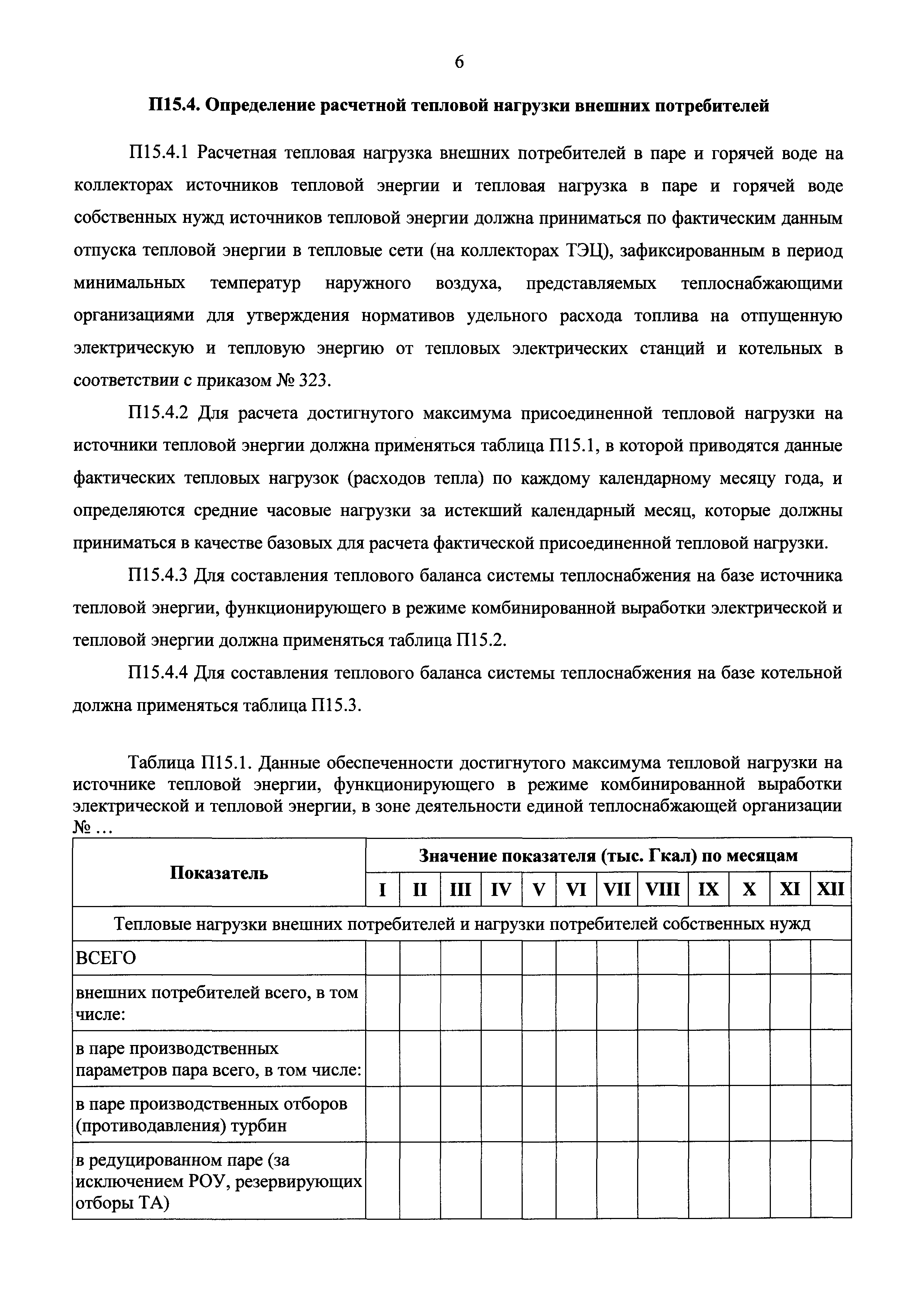 6

П15.4. Определение расчетной тепловой нагрузки внешних потребителей

П15.4.1 Расчетная тепловая нагрузка внешних потребителей в паре и горячей воде на коллекторах источников тепловой энергии и тепловая нагрузка в паре и горячей воде собственных нужд источников тепловой энергии должна приниматься по фактическим данным отпуска тепловой энергии в тепловые сети (на коллекторах ТЭЦ), зафиксированным в период минимальных температур наружного воздуха, представляемых теплоснабжающими организациями для утверждения нормативов удельного расхода топлива на отпущенную электрическую и тепловую энергию от тепловых электрических станций и котельных в соответствии с приказом № 323.

П15.4.2 Для расчета достигнутого максимума присоединенной тепловой нагрузки на источники тепловой энергии должна применяться таблица П15.1, в которой приводятся данные фактических тепловых нагрузок (расходов тепла) по каждому календарному месяцу года, и определяются средние часовые нагрузки за истекший календарный месяц, которые должны приниматься в качестве базовых для расчета фактической присоединенной тепловой нагрузки.

П15.4.3 Для составления теплового баланса системы теплоснабжения на базе источника тепловой энергии, функционирующего в режиме комбинированной выработки электрической и тепловой энергии должна применяться таблица П15.2.

П15.4.4 Для составления теплового баланса системы теплоснабжения на базе котельной должна применяться таблица П15.3.

Таблица П15.1. Данные обеспеченности достигнутого максимума тепловой нагрузки на источнике тепловой энергии, функционирующего в режиме комбинированной выработки электрической и тепловой энергии, в зоне деятельности единой теплоснабжающей организации № ...

| Показатель | Значение показателя (тыс. Гкал) по месяцам | | | | | | | | | | | |
|---|---|---|---|---|---|---|---|---|---|---|---|---|
| | I | II | III | IV | V | VI | VII | VIII | IX | X | XI | XII |
| Тепловые нагрузки внешних потребителей и нагрузки потребителей собственных нужд | | | | | | | | | | | | |
| ВСЕГО | | | | | | | | | | | | |
| внешних потребителей всего, в том числе: | | | | | | | | | | | | |
| в паре производственных параметров пара всего, в том числе: | | | | | | | | | | | | |
| в паре производственных отборов (противодавления) турбин | | | | | | | | | | | | |
| в редуцированном паре (за исключением РОУ, резервирующих отборы ТА) | | | | | | | | | | | | |